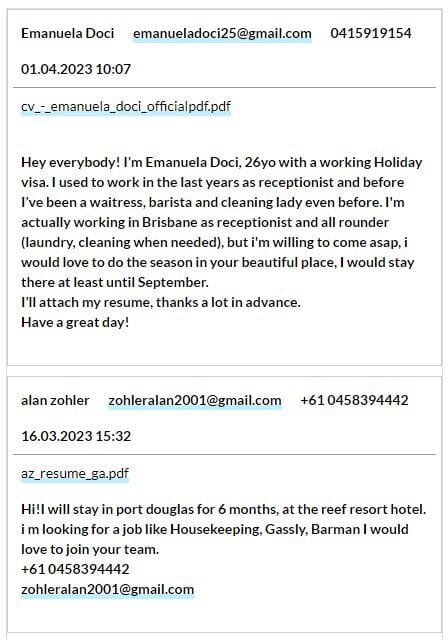 Emanuela Doci emanueladoci25@gmail.com 0415919154

01.04.2023 10:07

cv_-_emanuela_doci_officialpdf.pdf

Hey everybody! I'm Emanuela Doci, 26yo with a working Holiday visa. I used to work in the last years as receptionist and before I've been a waitress, barista and cleaning lady even before. I'm actually working in Brisbane as receptionist and all rounder (laundry, cleaning when needed), but i'm willing to come asap, i would love to do the season in your beautiful place, I would stay there at least until September.
I'll attach my resume, thanks a lot in advance.
Have a great day!

alan zohler zohleralan2001@gmail.com +61 0458394442

16.03.2023 15:32

az_resume_ga.pdf

Hi!I will stay in port douglas for 6 months, at the reef resort hotel. i m looking for a job like Housekeeping, Gassly, Barman I would love to join your team.
+61 0458394442
zohleralan2001@gmail.com